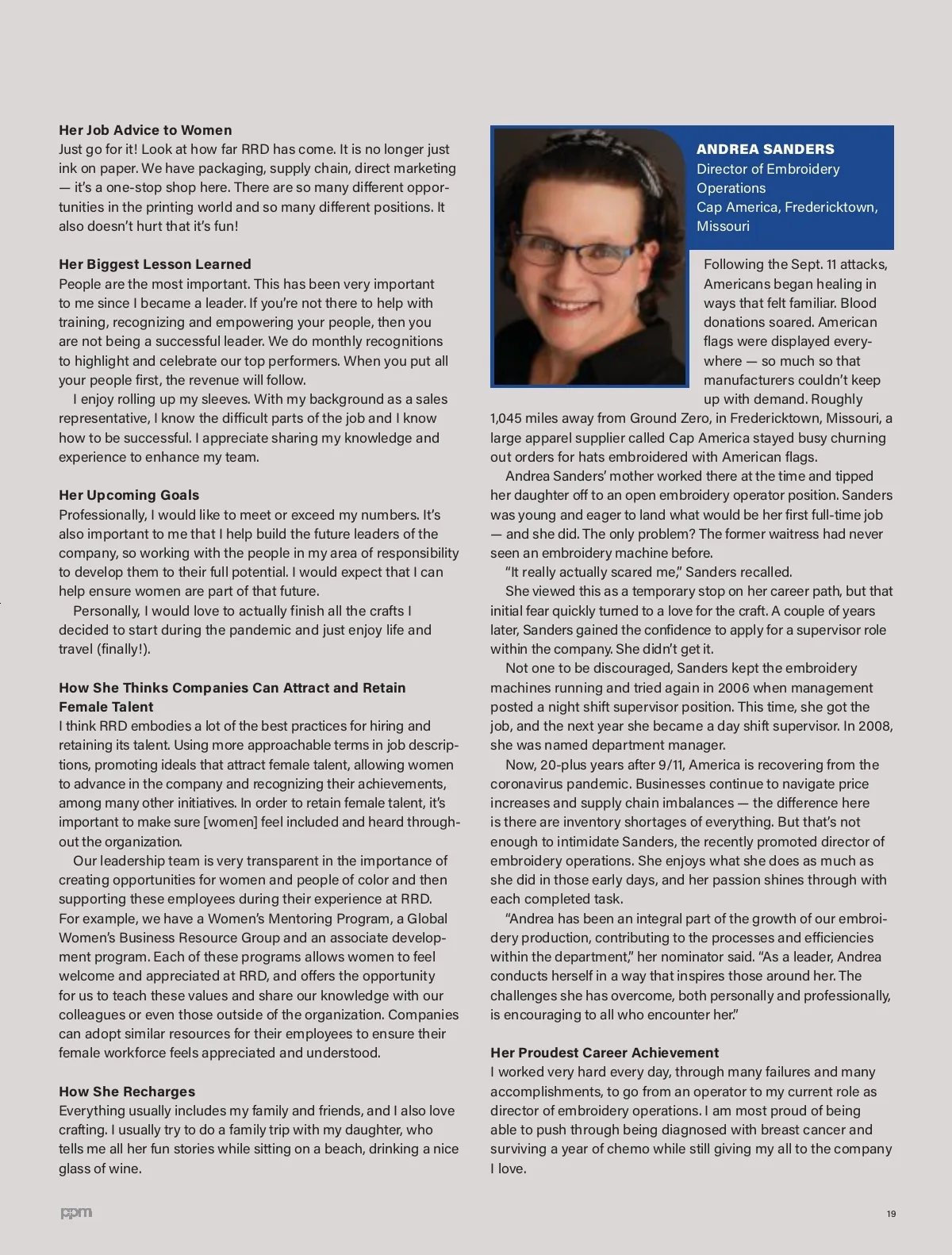 **Her Job Advice to Women**
Just go for it! Look at how far RRD has come. It is no longer just ink on paper. We have packaging, supply chain, direct marketing — it's a one-stop shop here. There are so many different opportunities in the printing world and so many different positions. It also doesn't hurt that it's fun!

**Her Biggest Lesson Learned**
People are the most important. This has been very important to me since I became a leader. If you're not there to help with training, recognizing and empowering your people, then you are not being a successful leader. We do monthly recognitions to highlight and celebrate our top performers. When you put all your people first, the revenue will follow.

I enjoy rolling up my sleeves. With my background as a sales representative, I know the difficult parts of the job and I know how to be successful. I appreciate sharing my knowledge and experience to enhance my team.

**Her Upcoming Goals**
Professionally, I would like to meet or exceed my numbers. It's also important to me that I help build the future leaders of the company, so working with the people in my area of responsibility to develop them to their full potential. I would expect that I can help ensure women are part of that future.

Personally, I would love to actually finish all the crafts I decided to start during the pandemic and just enjoy life and travel (finally!).

**How She Thinks Companies Can Attract and Retain Female Talent**
I think RRD embodies a lot of the best practices for hiring and retaining its talent. Using more approachable terms in job descriptions, promoting ideals that attract female talent, allowing women to advance in the company and recognizing their achievements, among many other initiatives. In order to retain female talent, it's important to make sure [women] feel included and heard throughout the organization.

Our leadership team is very transparent in the importance of creating opportunities for women and people of color and then supporting these employees during their experience at RRD. For example, we have a Women's Mentoring Program, a Global Women's Business Resource Group and an associate development program. Each of these programs allows women to feel welcome and appreciated at RRD, and offers the opportunity for us to teach these values and share our knowledge with our colleagues or even those outside of the organization. Companies can adopt similar resources for their employees to ensure their female workforce feels appreciated and understood.

**How She Recharges**
Everything usually includes my family and friends, and I also love crafting. I usually try to do a family trip with my daughter, who tells me all her fun stories while sitting on a beach, drinking a nice glass of wine.

**ANDREA SANDERS**
Director of Embroidery Operations
Cap America, Fredericktown, Missouri

Following the Sept. 11 attacks, Americans began healing in ways that felt familiar. Blood donations soared. American flags were displayed everywhere — so much so that manufacturers couldn't keep up with demand. Roughly 1,045 miles away from Ground Zero, in Fredericktown, Missouri, a large apparel supplier called Cap America stayed busy churning out orders for hats embroidered with American flags.

Andrea Sanders' mother worked there at the time and tipped her daughter off to an open embroidery operator position. Sanders was young and eager to land what would be her first full-time job — and she did. The only problem? The former waitress had never seen an embroidery machine before.

"It really actually scared me," Sanders recalled.

She viewed this as a temporary stop on her career path, but that initial fear quickly turned to a love for the craft. A couple of years later, Sanders gained the confidence to apply for a supervisor role within the company. She didn't get it.

Not one to be discouraged, Sanders kept the embroidery machines running and tried again in 2006 when management posted a night shift supervisor position. This time, she got the job, and the next year she became a day shift supervisor. In 2008, she was named department manager.

Now, 20-plus years after 9/11, America is recovering from the coronavirus pandemic. Businesses continue to navigate price increases and supply chain imbalances — the difference here is there are inventory shortages of everything. But that's not enough to intimidate Sanders, the recently promoted director of embroidery operations. She enjoys what she does as much as she did in those early days, and her passion shines through with each completed task.

"Andrea has been an integral part of the growth of our embroidery production, contributing to the processes and efficiencies within the department," her nominator said. "As a leader, Andrea conducts herself in a way that inspires those around her. The challenges she has overcome, both personally and professionally, is encouraging to all who encounter her."

**Her Proudest Career Achievement**
I worked very hard every day, through many failures and many accomplishments, to go from an operator to my current role as director of embroidery operations. I am most proud of being able to push through being diagnosed with breast cancer and surviving a year of chemo while still giving my all to the company I love.

ppm

19